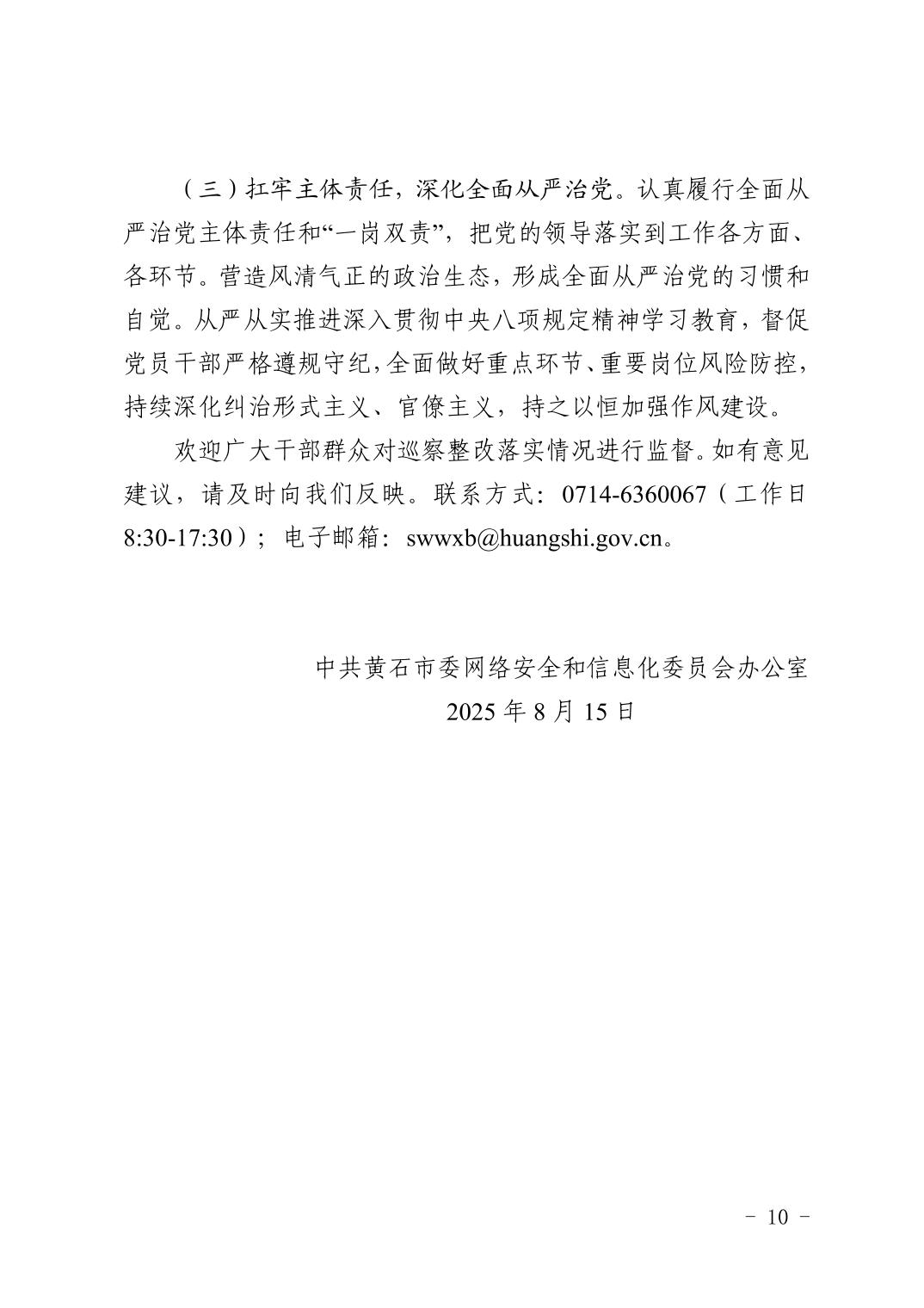 （三）扛牢主体责任，深化全面从严治党。认真履行全面从严治党主体责任和“一岗双责”，把党的领导落实到工作各方面、各环节。营造风清气正的政治生态，形成全面从严治党的习惯和自觉。从严从实推进深入贯彻中央八项规定精神学习教育，督促党员干部严格遵规守纪，全面做好重点环节、重要岗位风险防控，持续深化纠治形式主义、官僚主义，持之以恒加强作风建设。

欢迎广大干部群众对巡察整改落实情况进行监督。如有意见建议，请及时向我们反映。联系方式：0714-6360067（工作日8:30-17:30）；电子邮箱：swwxb@huangshi.gov.cn。

中共黄石市委网络安全和信息化委员会办公室
2025 年 8 月 15 日

- 10 -